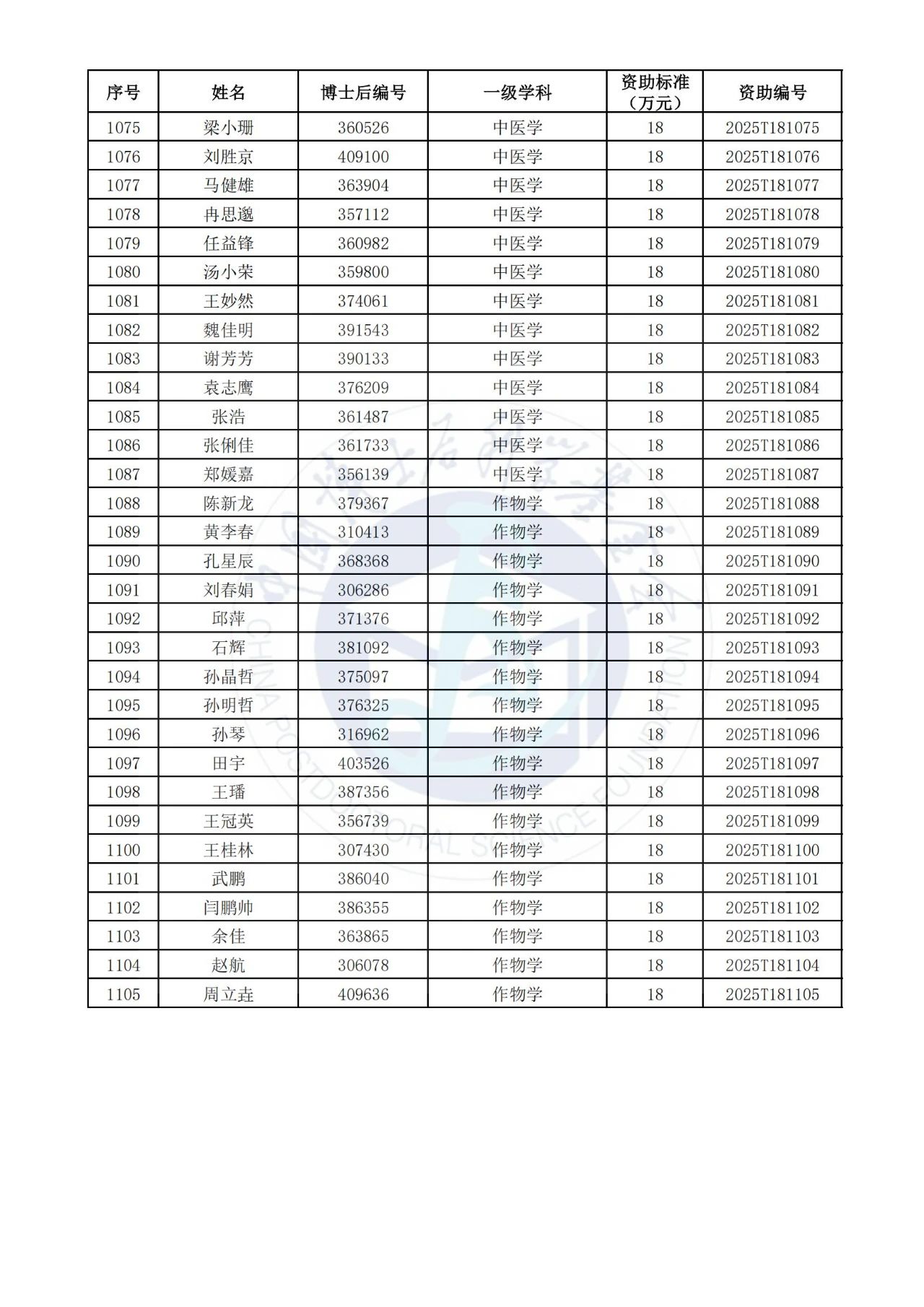 | 序号 | 姓名 | 博士后编号 | 一级学科 | 资助标准（万元） | 资助编号 |
|---|---|---|---|---|---|
| 1075 | 梁小珊 | 360526 | 中医学 | 18 | 2025T181075 |
| 1076 | 刘胜京 | 409100 | 中医学 | 18 | 2025T181076 |
| 1077 | 马健雄 | 363904 | 中医学 | 18 | 2025T181077 |
| 1078 | 冉思邈 | 357112 | 中医学 | 18 | 2025T181078 |
| 1079 | 任益锋 | 360982 | 中医学 | 18 | 2025T181079 |
| 1080 | 汤小荣 | 359800 | 中医学 | 18 | 2025T181080 |
| 1081 | 王妙然 | 374061 | 中医学 | 18 | 2025T181081 |
| 1082 | 魏佳明 | 391543 | 中医学 | 18 | 2025T181082 |
| 1083 | 谢芳芳 | 390133 | 中医学 | 18 | 2025T181083 |
| 1084 | 袁志鹰 | 376209 | 中医学 | 18 | 2025T181084 |
| 1085 | 张浩 | 361487 | 中医学 | 18 | 2025T181085 |
| 1086 | 张俐佳 | 361733 | 中医学 | 18 | 2025T181086 |
| 1087 | 郑媛嘉 | 356139 | 中医学 | 18 | 2025T181087 |
| 1088 | 陈新龙 | 379367 | 作物学 | 18 | 2025T181088 |
| 1089 | 黄李春 | 310413 | 作物学 | 18 | 2025T181089 |
| 1090 | 孔星辰 | 368368 | 作物学 | 18 | 2025T181090 |
| 1091 | 刘春娟 | 306286 | 作物学 | 18 | 2025T181091 |
| 1092 | 邱萍 | 371376 | 作物学 | 18 | 2025T181092 |
| 1093 | 石辉 | 381092 | 作物学 | 18 | 2025T181093 |
| 1094 | 孙晶哲 | 375097 | 作物学 | 18 | 2025T181094 |
| 1095 | 孙明哲 | 376325 | 作物学 | 18 | 2025T181095 |
| 1096 | 孙琴 | 316962 | 作物学 | 18 | 2025T181096 |
| 1097 | 田宇 | 403526 | 作物学 | 18 | 2025T181097 |
| 1098 | 王璠 | 387356 | 作物学 | 18 | 2025T181098 |
| 1099 | 王冠英 | 356739 | 作物学 | 18 | 2025T181099 |
| 1100 | 王桂林 | 307430 | 作物学 | 18 | 2025T181100 |
| 1101 | 武鹏 | 386040 | 作物学 | 18 | 2025T181101 |
| 1102 | 闫鹏帅 | 386355 | 作物学 | 18 | 2025T181102 |
| 1103 | 余佳 | 363865 | 作物学 | 18 | 2025T181103 |
| 1104 | 赵航 | 306078 | 作物学 | 18 | 2025T181104 |
| 1105 | 周立垚 | 409636 | 作物学 | 18 | 2025T181105 |

CHINA POSTDOCTORAL SCIENCE FOUNDATION